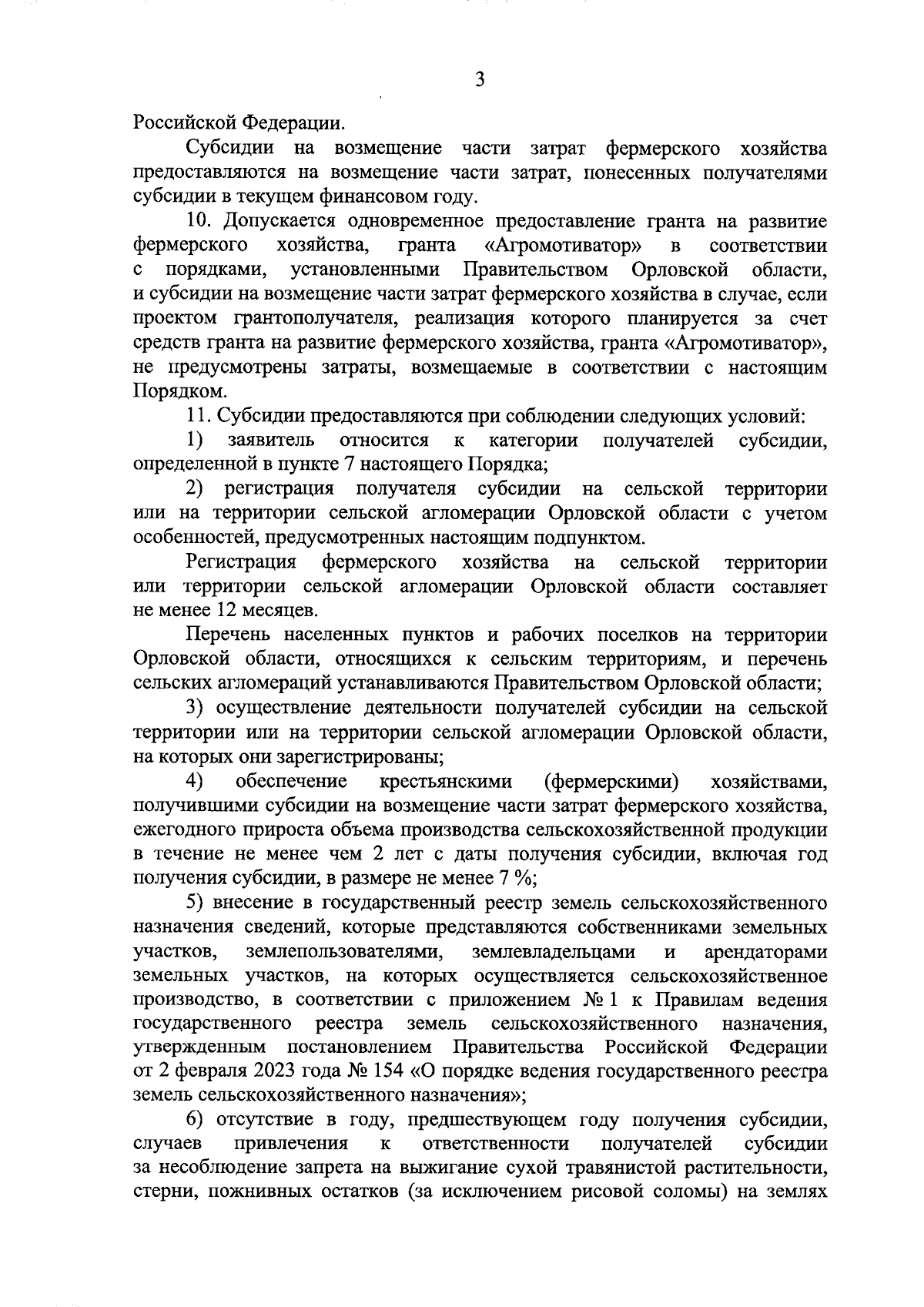 3

Российской Федерации.

Субсидии на возмещение части затрат фермерского хозяйства предоставляются на возмещение части затрат, понесенных получателями субсидии в текущем финансовом году.

10. Допускается одновременное предоставление гранта на развитие фермерского хозяйства, гранта «Агромотиватор» в соответствии с порядками, установленными Правительством Орловской области, и субсидии на возмещение части затрат фермерского хозяйства в случае, если проектом грантополучателя, реализация которого планируется за счет средств гранта на развитие фермерского хозяйства, гранта «Агромотиватор», не предусмотрены затраты, возмещаемые в соответствии с настоящим Порядком.

11. Субсидии предоставляются при соблюдении следующих условий:

1) заявитель относится к категории получателей субсидии, определенной в пункте 7 настоящего Порядка;

2) регистрация получателя субсидии на сельской территории или на территории сельской агломерации Орловской области с учетом особенностей, предусмотренных настоящим подпунктом.

Регистрация фермерского хозяйства на сельской территории или территории сельской агломерации Орловской области составляет не менее 12 месяцев.

Перечень населенных пунктов и рабочих поселков на территории Орловской области, относящихся к сельским территориям, и перечень сельских агломераций устанавливаются Правительством Орловской области;

3) осуществление деятельности получателей субсидии на сельской территории или на территории сельской агломерации Орловской области, на которых они зарегистрированы;

4) обеспечение крестьянскими (фермерскими) хозяйствами, получившими субсидии на возмещение части затрат фермерского хозяйства, ежегодного прироста объема производства сельскохозяйственной продукции в течение не менее чем 2 лет с даты получения субсидии, включая год получения субсидии, в размере не менее 7 %;

5) внесение в государственный реестр земель сельскохозяйственного назначения сведений, которые представляются собственниками земельных участков, землепользователями, землевладельцами и арендаторами земельных участков, на которых осуществляется сельскохозяйственное производство, в соответствии с приложением № 1 к Правилам ведения государственного реестра земель сельскохозяйственного назначения, утвержденным постановлением Правительства Российской Федерации от 2 февраля 2023 года № 154 «О порядке ведения государственного реестра земель сельскохозяйственного назначения»;

6) отсутствие в году, предшествующем году получения субсидии, случаев привлечения к ответственности получателей субсидии за несоблюдение запрета на выжигание сухой травянистой растительности, стерни, пожнивных остатков (за исключением рисовой соломы) на землях